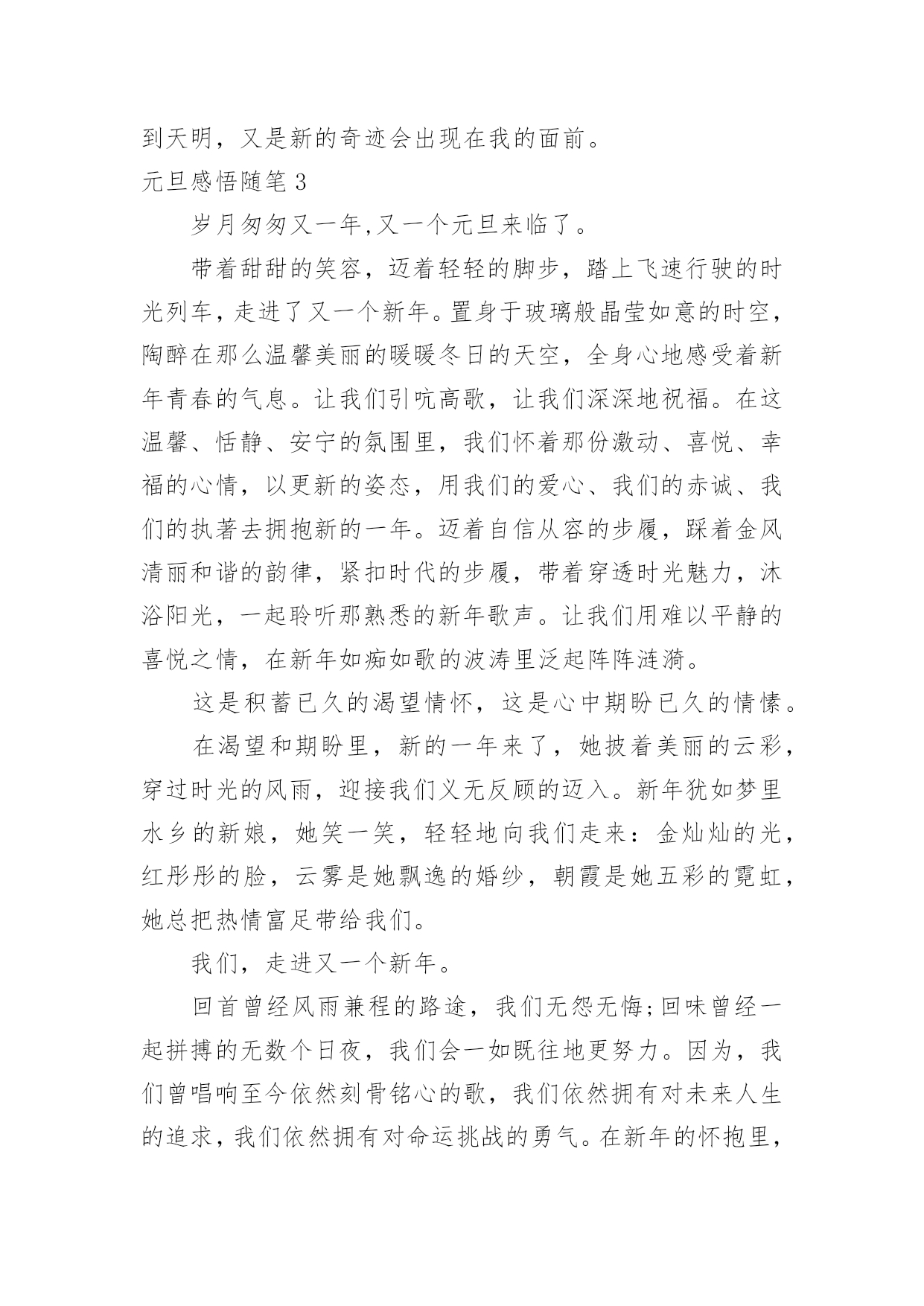 到天明，又是新的奇迹会出现在我的面前。

元旦感悟随笔 3

岁月匆匆又一年,又一个元旦来临了。

带着甜甜的笑容，迈着轻轻的脚步，踏上飞速行驶的时光列车，走进了又一个新年。置身于玻璃般晶莹如意的时空，陶醉在那么温馨美丽的暖暖冬日的天空，全身心地感受着新年青春的气息。让我们引吭高歌，让我们深深地祝福。在这温馨、恬静、安宁的氛围里，我们怀着那份激动、喜悦、幸福的心情，以更新的姿态，用我们的爱心、我们的赤诚、我们的执著去拥抱新的一年。迈着自信从容的步履，踩着金风清丽和谐的韵律，紧扣时代的步履，带着穿透时光魅力，沐浴阳光，一起聆听那熟悉的新年歌声。让我们用难以平静的喜悦之情，在新年如痴如歌的波涛里泛起阵阵涟漪。

这是积蓄已久的渴望情怀，这是心中期盼已久的情愫。

在渴望和期盼里，新的一年来了，她披着美丽的云彩，穿过时光的风雨，迎接我们义无反顾的迈入。新年犹如梦里水乡的新娘，她笑一笑，轻轻地向我们走来：金灿灿的光，红彤彤的脸，云雾是她飘逸的婚纱，朝霞是她五彩的霓虹，她总把热情富足带给我们。

我们，走进又一个新年。

回首曾经风雨兼程的路途，我们无怨无悔;回味曾经一起拼搏的无数个日夜，我们会一如既往地更努力。因为，我们曾唱响至今依然刻骨铭心的歌，我们依然拥有对未来人生的追求，我们依然拥有对命运挑战的勇气。在新年的怀抱里，